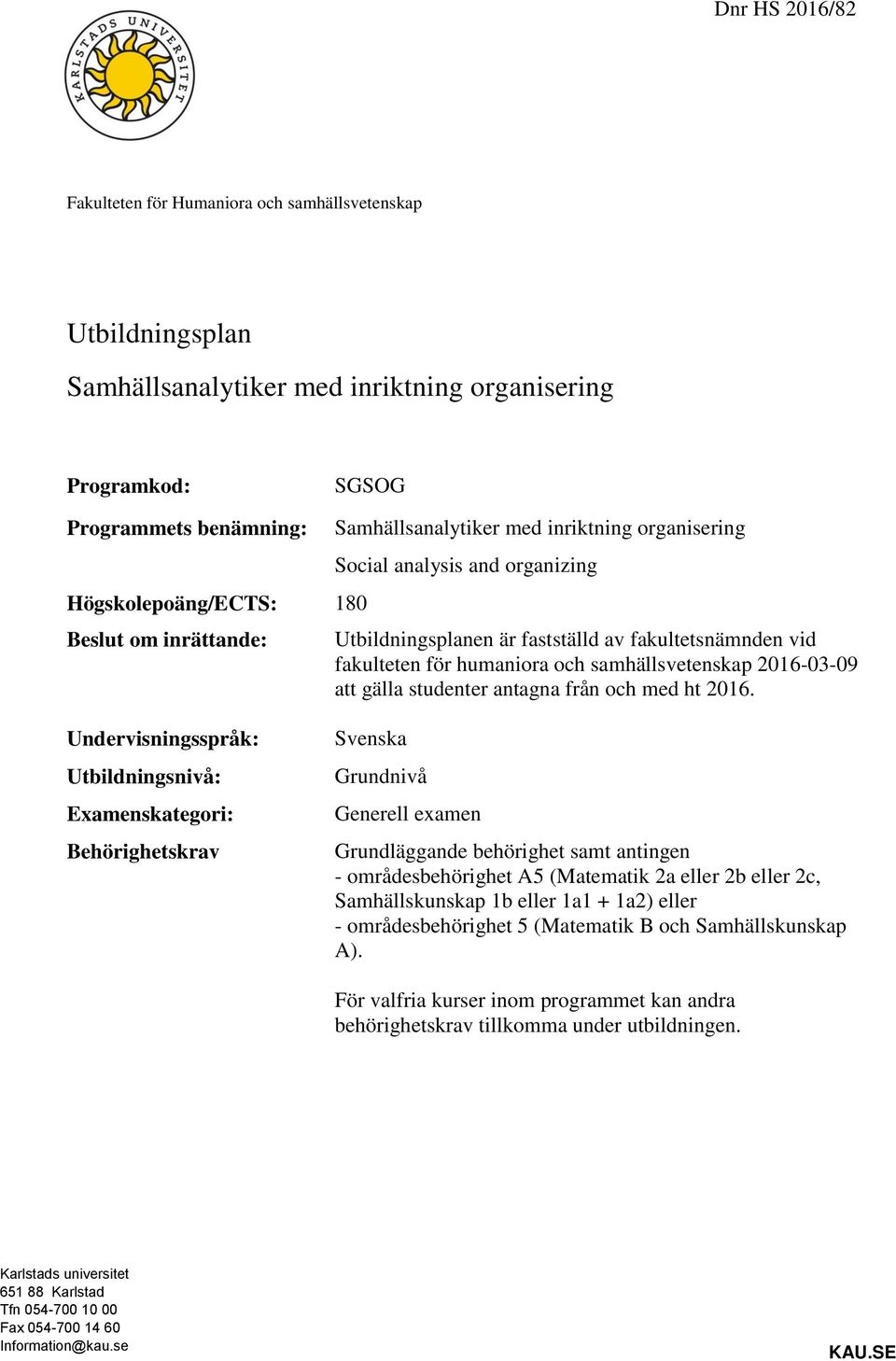 Dnr HS 2016/82

KARLSTADS UNIVERSITET

Fakulteten för Humaniora och samhällsvetenskap

Utbildningsplan

Samhällsanalytiker med inriktning organisering

Programkod: SGSOG

Programmets benämning: Samhällsanalytiker med inriktning organisering

Social analysis and organizing

Högskolepoäng/ECTS: 180

Beslut om inrättande: Utbildningsplanen är fastställd av fakultetsnämnden vid fakulteten för humaniora och samhällsvetenskap 2016-03-09 att gälla studenter antagna från och med ht 2016.

Undervisningsspråk: Svenska

Utbildningsnivå: Grundnivå

Examenskategori: Generell examen

Behörighetskrav Grundläggande behörighet samt antingen
- områdesbehörighet A5 (Matematik 2a eller 2b eller 2c, Samhällskunskap 1b eller 1a1 + 1a2) eller
- områdesbehörighet 5 (Matematik B och Samhällskunskap A).

För valfria kurser inom programmet kan andra behörighetskrav tillkomma under utbildningen.

Karlstads universitet
651 88 Karlstad
Tfn 054-700 10 00
Fax 054-700 14 60
Information@kau.se

KAU.SE